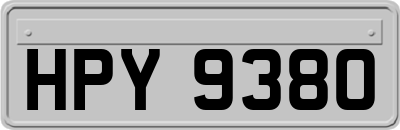 HPY 9380